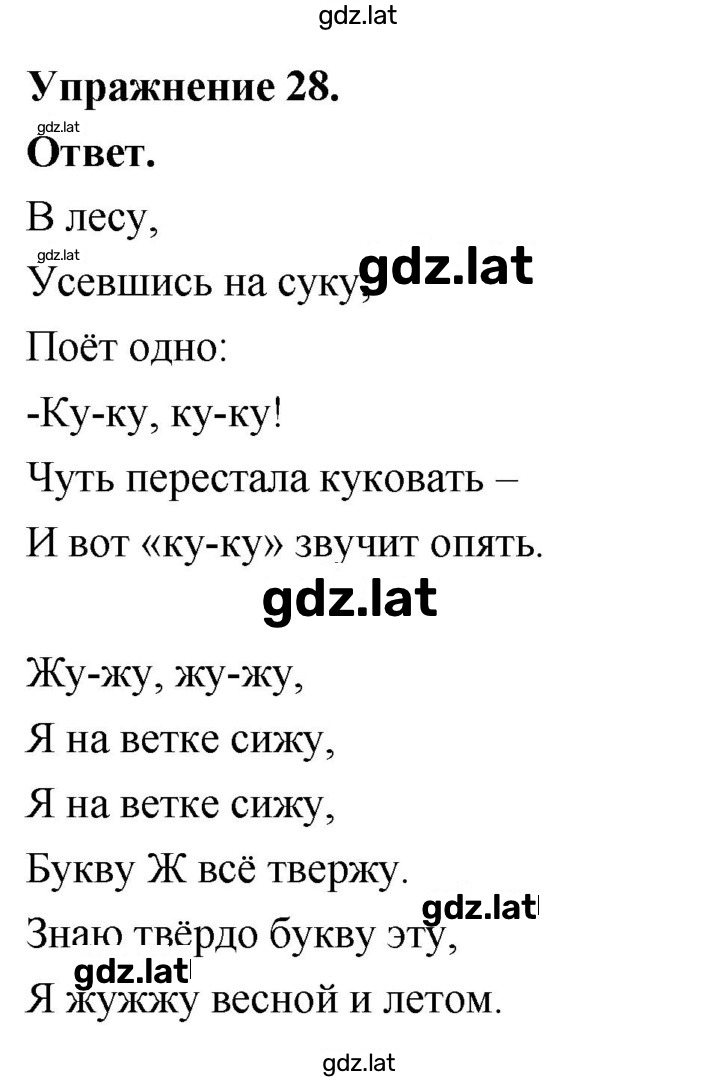 gdz.lat

**Упражнение 28.**

gdz.lat

**Ответ.**

В лесу,

gdz.lat

Усевшись на суку, gdz.lat

Поёт одно:

-Ку-ку, ку-ку!

Чуть перестала куковать –

И вот «ку-ку» звучит опять.

gdz.lat

Жу-жу, жу-жу,

Я на ветке сижу,

Я на ветке сижу,

Букву Ж всё твержу.

gdz.lat

Знаю твёрдо букву эту,

gdz.lat

Я жужжу весной и летом.

gdz.lat